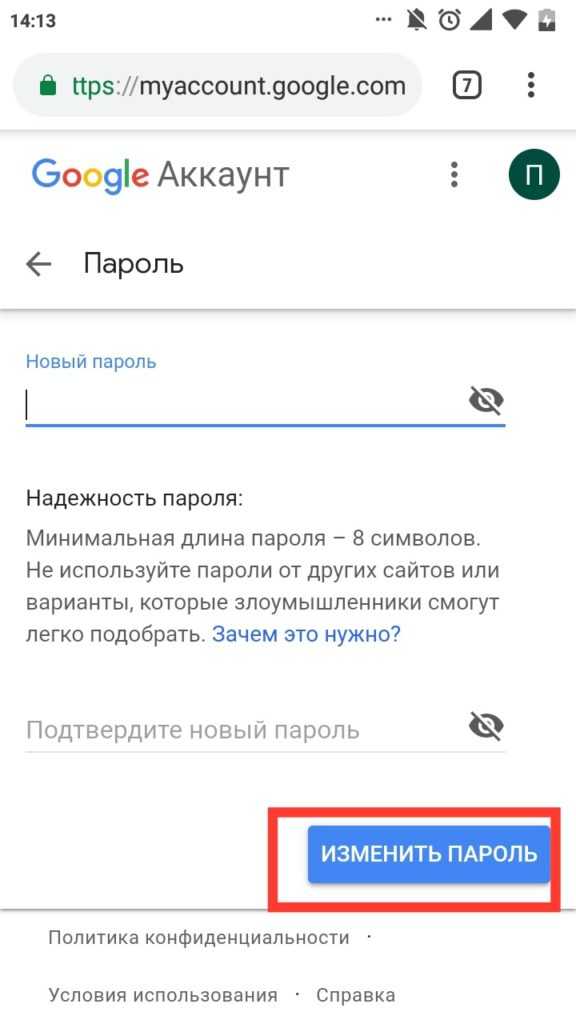 14:13

ttps://myaccount.google.com 7

Google Аккаунт П

Пароль

Новый пароль

Надежность пароля:

Минимальная длина пароля – 8 символов. Не используйте пароли от других сайтов или варианты, которые злоумышленники смогут легко подобрать. Зачем это нужно?

Подтвердите новый пароль

ИЗМЕНИТЬ ПАРОЛЬ

Политика конфиденциальности ·

Условия использования · Справка